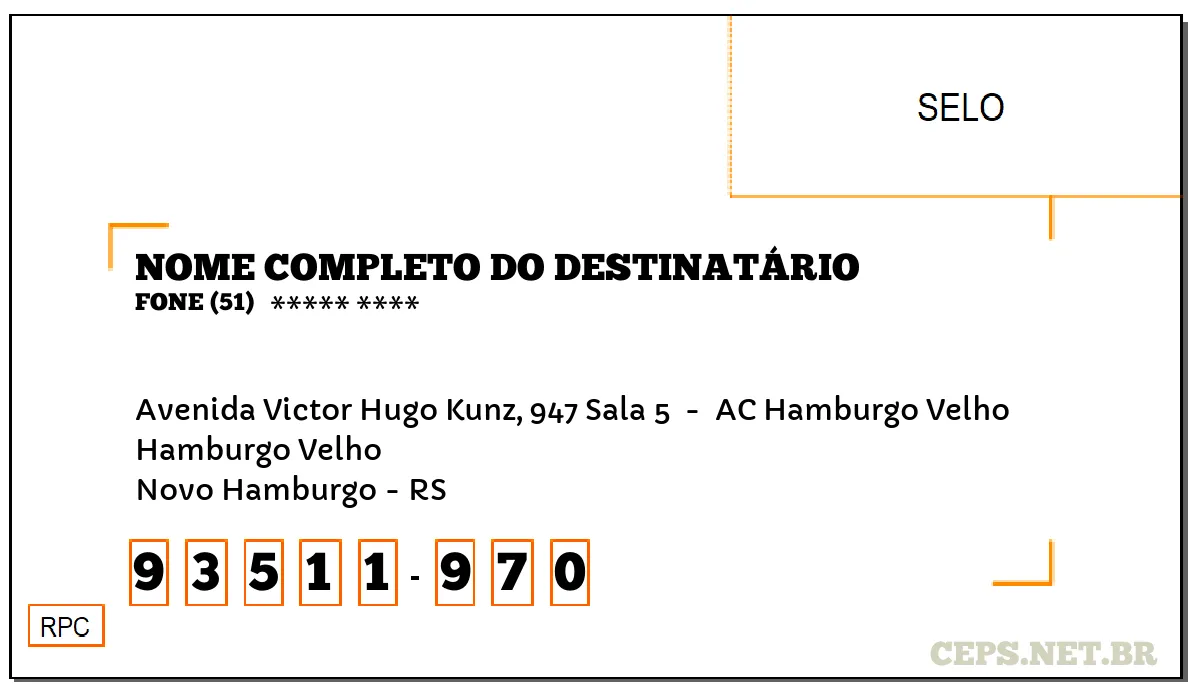 SELO

NOME COMPLETO DO DESTINATÁRIO
FONE (51) ***** ****

Avenida Victor Hugo Kunz, 947 Sala 5 - AC Hamburgo Velho
Hamburgo Velho
Novo Hamburgo - RS

9 3 5 1 1 - 9 7 0

RPC

CEPS.NET.BR